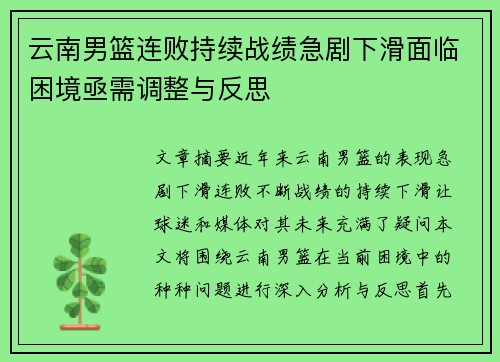 云南男篮连败持续战绩急剧下滑面临困境亟需调整与反思

文章摘要近年来云南男篮的表现急剧下滑连败不断战绩的持续下滑让球迷和媒体对其未来充满了疑问本文将围绕云南男篮在当前困境中的种种问题进行深入分析与反思首先